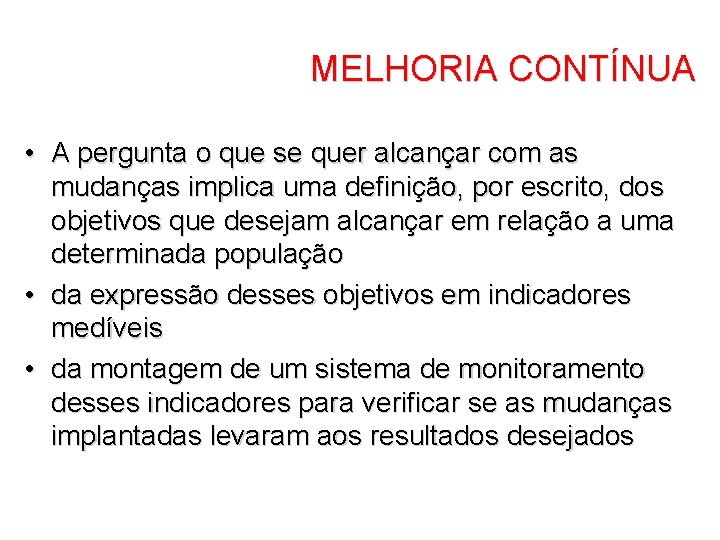 MELHORIA CONTÍNUA

• A pergunta o que se quer alcançar com as mudanças implica uma definição, por escrito, dos objetivos que desejam alcançar em relação a uma determinada população

• da expressão desses objetivos em indicadores medíveis

• da montagem de um sistema de monitoramento desses indicadores para verificar se as mudanças implantadas levaram aos resultados desejados